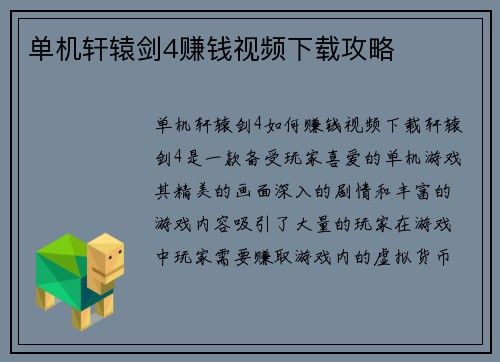 单机轩辕剑4赚钱视频下载攻略

单机轩辕剑4如何赚钱视频下载轩辕剑4是一款备受玩家喜爱的单机游戏其精美的画面深入的剧情和丰富的游戏内容吸引了大量的玩家在游戏中玩家需要赚取游戏内的虚拟货币